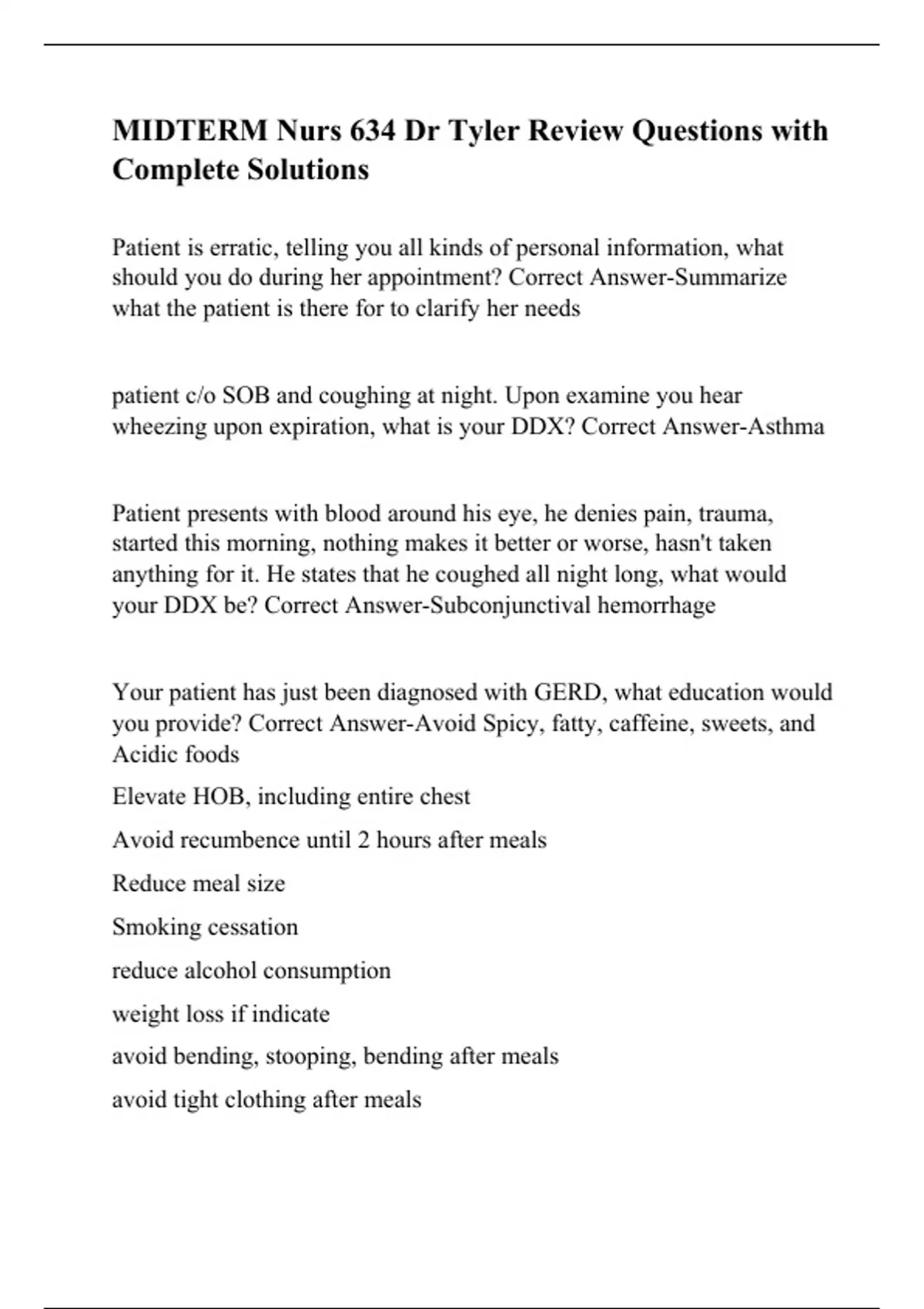 MIDTERM Nurs 634 Dr Tyler Review Questions with Complete Solutions

Patient is erratic, telling you all kinds of personal information, what should you do during her appointment? Correct Answer-Summarize what the patient is there for to clarify her needs

patient c/o SOB and coughing at night. Upon examine you hear wheezing upon expiration, what is your DDX? Correct Answer-Asthma

Patient presents with blood around his eye, he denies pain, trauma, started this morning, nothing makes it better or worse, hasn't taken anything for it. He states that he coughed all night long, what would your DDX be? Correct Answer-Subconjunctival hemorrhage

Your patient has just been diagnosed with GERD, what education would you provide? Correct Answer-Avoid Spicy, fatty, caffeine, sweets, and Acidic foods

Elevate HOB, including entire chest

Avoid recumbence until 2 hours after meals

Reduce meal size

Smoking cessation

reduce alcohol consumption

weight loss if indicate

avoid bending, stooping, bending after meals

avoid tight clothing after meals